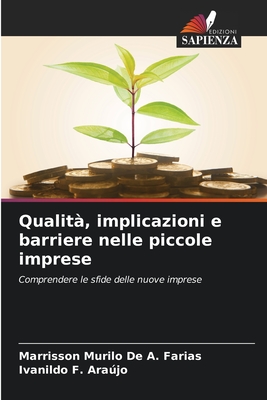 EDIZIONI
SAPIENZA

Qualità, implicazioni e barriere nelle piccole imprese

Comprendere le sfide delle nuove imprese

Marrisson Murilo De A. Farias
Ivanildo F. Araújo